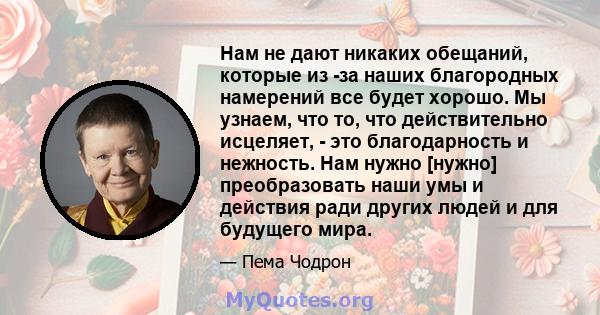 Нам не дают никаких обещаний, которые из -за наших благородных намерений все будет хорошо. Мы узнаем, что то, что действительно исцеляет, - это благодарность и нежность. Нам нужно [нужно] преобразовать наши умы и действия ради других людей и для будущего мира.

— Пема Чодрон

MyQuotes.org